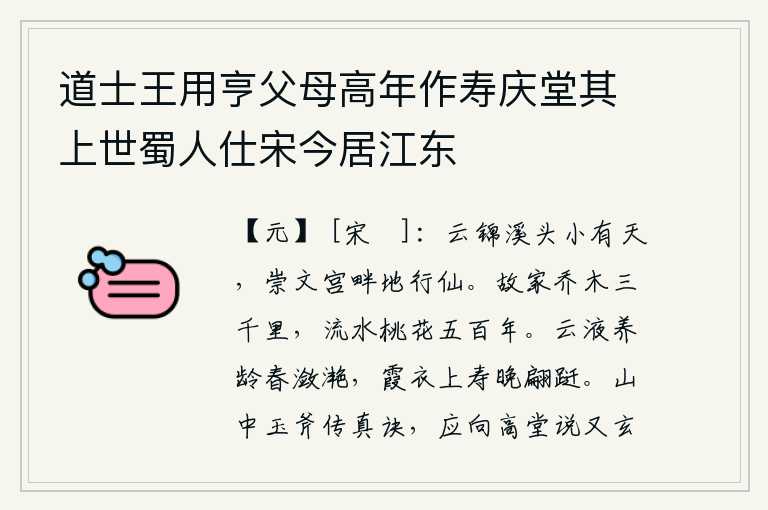 道士王用亨父母高年作寿庆堂其上世蜀人仕宋今居江东

【元】［宋　］：云锦溪头小有天，崇文宫畔地行仙。故家乔木三千里，流水桃花五百年。云液养龄春潋滟，霞衣上寿晚翩跹。山中玉斧传真诀，应向高堂说又玄